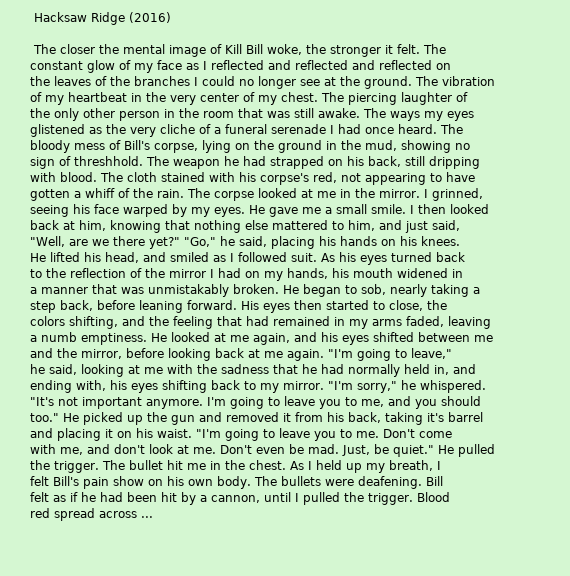 Hacksaw Ridge (2016)

The closer the mental image of Kill Bill woke, the stronger it felt. The constant glow of my face as I reflected and reflected and reflected on the leaves of the branches I could no longer see at the ground. The vibration of my heartbeat in the very center of my chest. The piercing laughter of the only other person in the room that was still awake. The ways my eyes glistened as the very cliche of a funeral serenade I had once heard. The bloody mess of Bill's corpse, lying on the ground in the mud, showing no sign of threshhold. The weapon he had strapped on his back, still dripping with blood. The cloth stained with his corpse's red, not appearing to have gotten a whiff of the rain. The corpse looked at me in the mirror. I grinned, seeing his face warped by my eyes. He gave me a small smile. I then looked back at him, knowing that nothing else mattered to him, and just said, "Well, are we there yet?" "Go," he said, placing his hands on his knees. He lifted his head, and smiled as I followed suit. As his eyes turned back to the reflection of the mirror I had on my hands, his mouth widened in a manner that was unmistakably broken. He began to sob, nearly taking a step back, before leaning forward. His eyes then started to close, the colors shifting, and the feeling that had remained in my arms faded, leaving a numb emptiness. He looked at me again, and his eyes shifted between me and the mirror, before looking back at me again. "I'm going to leave," he said, looking at me with the sadness that he had normally held in, and ending with, his eyes shifting back to my mirror. "I'm sorry," he whispered. "It's not important anymore. I'm going to leave you to me, and you should too." He picked up the gun and removed it from his back, taking it's barrel and placing it on his waist. "I'm going to leave you to me. Don't come with me, and don't look at me. Don't even be mad. Just, be quiet." He pulled the trigger. The bullet hit me in the chest. As I held up my breath, I felt Bill's pain show on his own body. The bullets were deafening. Bill felt as if he had been hit by a cannon, until I pulled the trigger. Blood red spread across ...